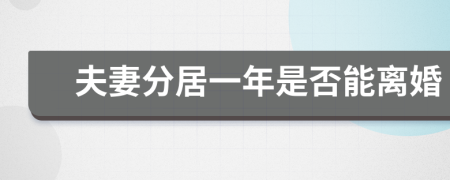 夫妻分居一年是否能离婚